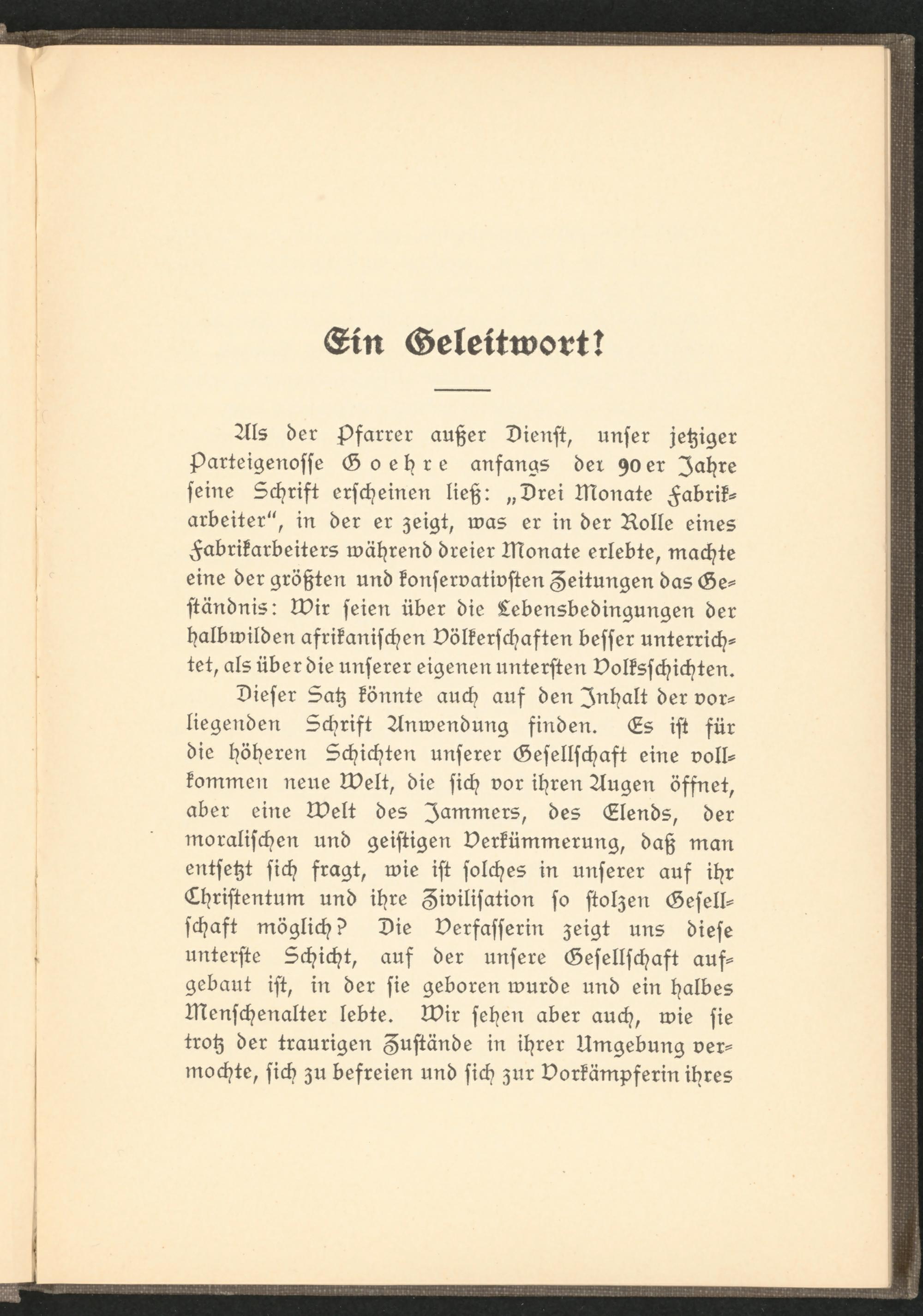 Ein Geleitwort!

Als der Pfarrer außer Dienst, unser jetziger Parteigenosse Goehre anfangs der 90er Jahre seine Schrift erscheinen ließ: „Drei Monate Fabrikarbeiter“, in der er zeigt, was er in der Rolle eines Fabrikarbeiters während dreier Monate erlebte, machte eine der größten und konservativsten Zeitungen das Geständnis: Wir seien über die Lebensbedingungen der halbwilden afrikanischen Völkerschaften besser unterrichtet, als über die unserer eigenen untersten Volksschichten.

Dieser Satz könnte auch auf den Inhalt der vorliegenden Schrift Anwendung finden. Es ist für die höheren Schichten unserer Gesellschaft eine vollkommen neue Welt, die sich vor ihren Augen öffnet, aber eine Welt des Jammers, des Elends, der moralischen und geistigen Verkümmerung, daß man entsetzt sich fragt, wie ist solches in unserer auf ihr Christentum und ihre Zivilisation so stolzen Gesellschaft möglich? Die Verfasserin zeigt uns diese unterste Schicht, auf der unsere Gesellschaft aufgebaut ist, in der sie geboren wurde und ein halbes Menschenalter lebte. Wir sehen aber auch, wie sie trotz der traurigen Zustände in ihrer Umgebung vermochte, sich zu befreien und sich zur Vorkämpferin ihres